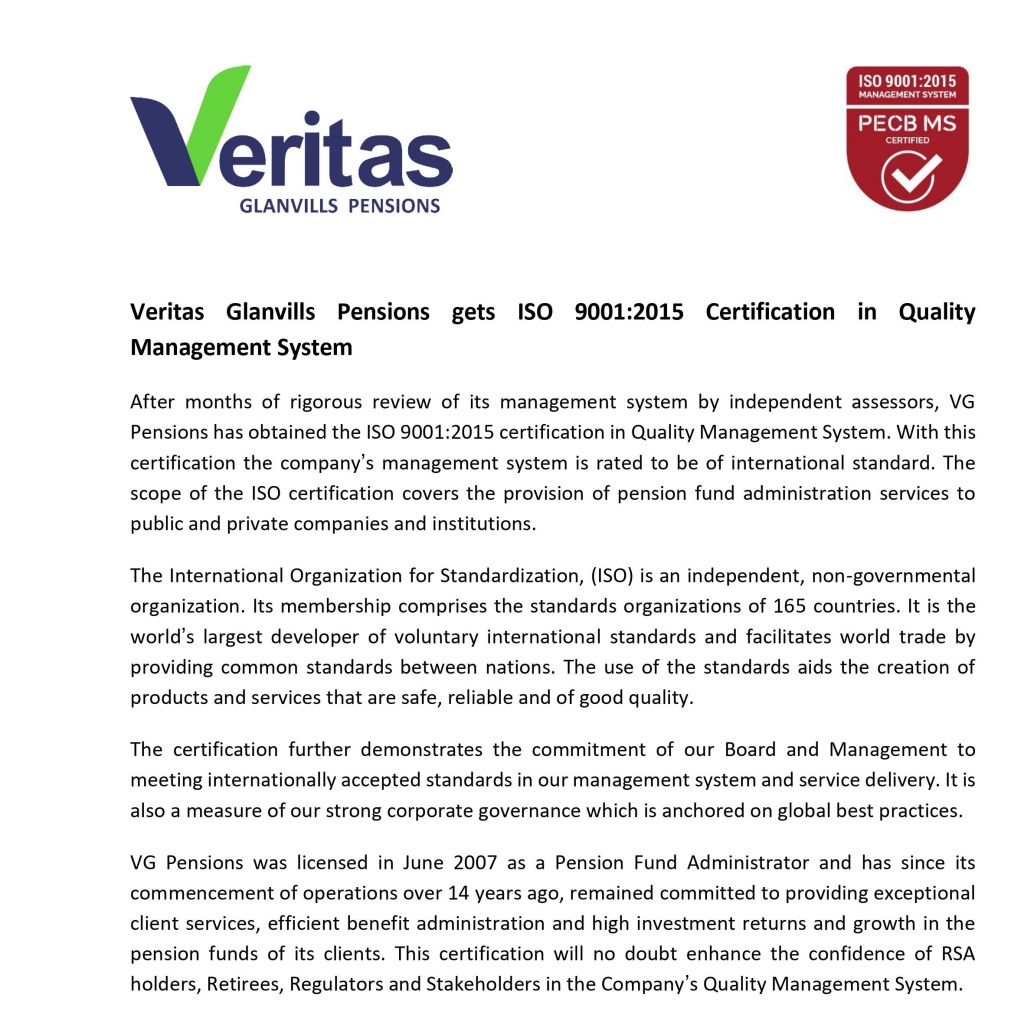 Veritas
GLANVILLS PENSIONS

ISO 9001:2015
MANAGEMENT SYSTEM
PECB MS
CERTIFIED

Veritas Glanvills Pensions gets ISO 9001:2015 Certification in Quality Management System

After months of rigorous review of its management system by independent assessors, VG Pensions has obtained the ISO 9001:2015 certification in Quality Management System. With this certification the company's management system is rated to be of international standard. The scope of the ISO certification covers the provision of pension fund administration services to public and private companies and institutions.

The International Organization for Standardization, (ISO) is an independent, non-governmental organization. Its membership comprises the standards organizations of 165 countries. It is the world's largest developer of voluntary international standards and facilitates world trade by providing common standards between nations. The use of the standards aids the creation of products and services that are safe, reliable and of good quality.

The certification further demonstrates the commitment of our Board and Management to meeting internationally accepted standards in our management system and service delivery. It is also a measure of our strong corporate governance which is anchored on global best practices.

VG Pensions was licensed in June 2007 as a Pension Fund Administrator and has since its commencement of operations over 14 years ago, remained committed to providing exceptional client services, efficient benefit administration and high investment returns and growth in the pension funds of its clients. This certification will no doubt enhance the confidence of RSA holders, Retirees, Regulators and Stakeholders in the Company's Quality Management System.